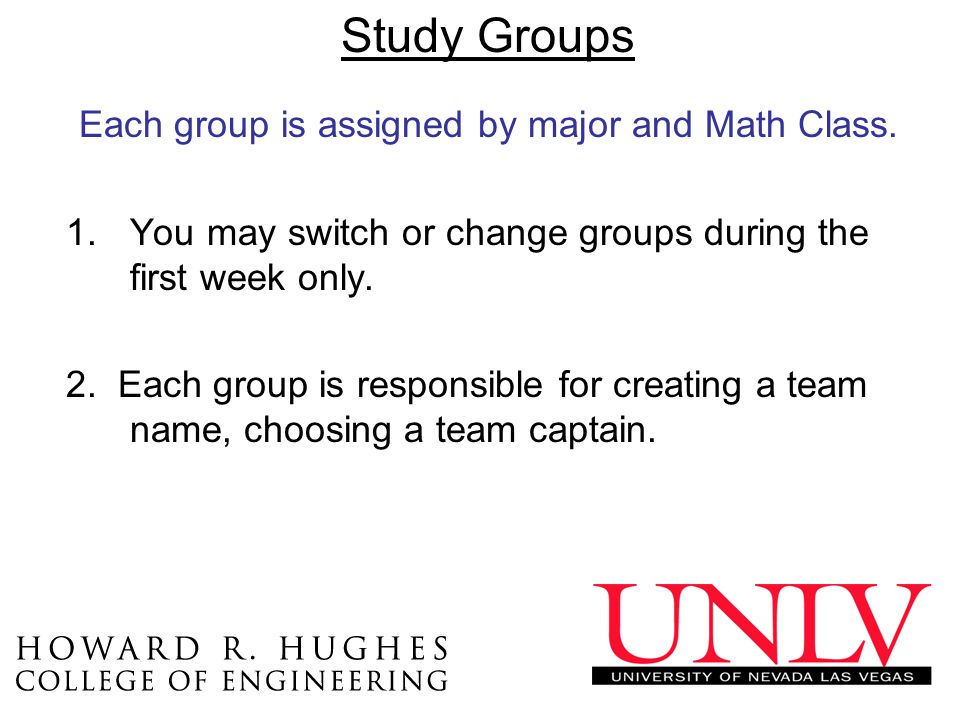 Study Groups

Each group is assigned by major and Math Class.

1. You may switch or change groups during the first week only.

2. Each group is responsible for creating a team name, choosing a team captain.

HOWARD R. HUGHES
COLLEGE OF ENGINEERING

UNLV
UNIVERSITY OF NEVADA LAS VEGAS